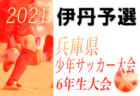 2021
伊丹予選

兵庫県
少年サッカー大会
6年生大会